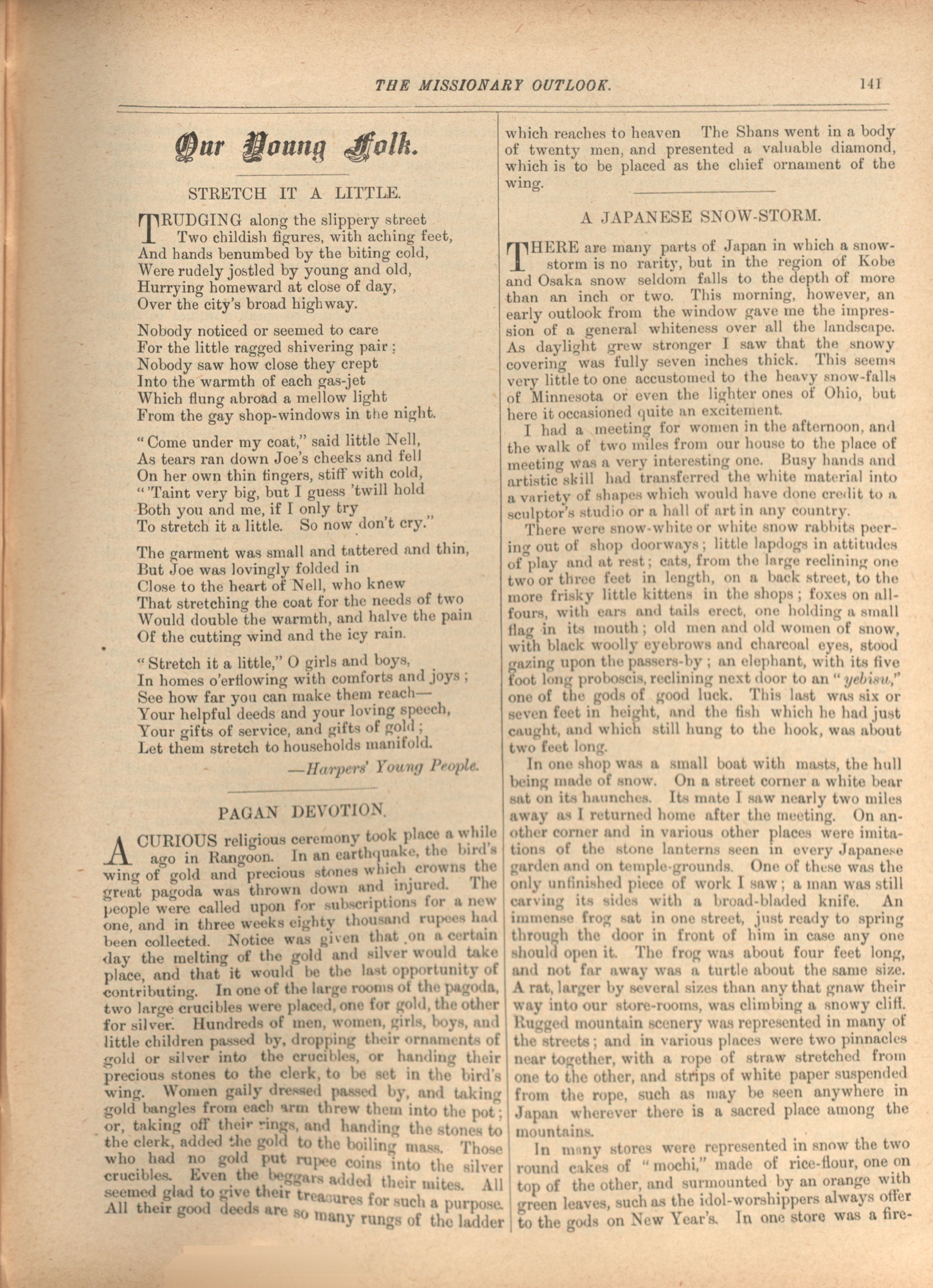 THE MISSIONARY OUTLOOK. 141

Our Young Folk.

STRETCH IT A LITTLE.

TRUDGING along the slippery street
Two childish figures, with aching feet,
And hands benumbed by the biting cold,
Were rudely jostled by young and old,
Hurrying homeward at close of day,
Over the city's broad highway.

Nobody noticed or seemed to care
For the little ragged shivering pair;
Nobody saw how close they crept
Into the warmth of each gas-jet
Which flung abroad a mellow light
From the gay shop-windows in the night.

"Come under my coat," said little Nell,
As tears ran down Joe's cheeks and fell
On her own thin fingers, stiff with cold,
"'Taint very big, but I guess 'twill hold
Both you and me, if I only try
To stretch it a little. So now don't cry."

The garment was small and tattered and thin,
But Joe was lovingly folded in
Close to the heart of Nell, who knew
That stretching the coat for the needs of two
Would double the warmth, and halve the pain
Of the cutting wind and the icy rain.

"Stretch it a little," O girls and boys,
In homes o'erflowing with comforts and joys;
See how far you can make them reach—
Your helpful deeds and your loving speech,
Your gifts of service, and gifts of gold;
Let them stretch to households manifold.

—Harpers' Young People.

PAGAN DEVOTION.

A CURIOUS religious ceremony took place a while ago in Rangoon. In an earthquake, the bird's wing of gold and precious stones which crowns the great pagoda was thrown down and injured. The people were called upon for subscriptions for a new one, and in three weeks eighty thousand rupees had been collected. Notice was given that on a certain day the melting of the gold and silver would take place, and that it would be the last opportunity of contributing. In one of the large rooms of the pagoda, two large crucibles were placed, one for gold, the other for silver. Hundreds of men, women, girls, boys, and little children passed by, dropping their ornaments of gold or silver into the crucibles, or handing their precious stones to the clerk, to be set in the bird's wing. Women gaily dressed passed by, and taking gold bangles from each arm threw them into the pot; or, taking off their rings, and handing the stones to the clerk, added the gold to the boiling mass. Those who had no gold put rupee coins into the silver crucibles. Even the beggars added their mites. All seemed glad to give their treasures for such a purpose. All their good deeds are so many rungs of the ladder which reaches to heaven The Shans went in a body of twenty men, and presented a valuable diamond, which is to be placed as the chief ornament of the wing.

A JAPANESE SNOW-STORM.

THERE are many parts of Japan in which a snow-storm is no rarity, but in the region of Kobe and Osaka snow seldom falls to the depth of more than an inch or two. This morning, however, an early outlook from the window gave me the impression of a general whiteness over all the landscape. As daylight grew stronger I saw that the snowy covering was fully seven inches thick. This seems very little to one accustomed to the heavy snow-falls of Minnesota or even the lighter ones of Ohio, but here it occasioned quite an excitement.

I had a meeting for women in the afternoon, and the walk of two miles from our house to the place of meeting was a very interesting one. Busy hands and artistic skill had transferred the white material into a variety of shapes which would have done credit to a sculptor's studio or a hall of art in any country.

There were snow-white or white snow rabbits peering out of shop doorways; little lapdogs in attitudes of play and at rest; cats, from the large reclining one two or three feet in length, on a back street, to the more frisky little kittens in the shops; foxes on all-fours, with ears and tails erect, one holding a small flag in its mouth; old men and old women of snow, with black woolly eyebrows and charcoal eyes, stood gazing upon the passers-by; an elephant, with its five foot long proboscis, reclining next door to an "yebisu," one of the gods of good luck. This last was six or seven feet in height, and the fish which he had just caught, and which still hung to the hook, was about two feet long.

In one shop was a small boat with masts, the hull being made of snow. On a street corner a white bear sat on its haunches. Its mate I saw nearly two miles away as I returned home after the meeting. On another corner and in various other places were imitations of the stone lanterns seen in every Japanese garden and on temple-grounds. One of these was the only unfinished piece of work I saw; a man was still carving its sides with a broad-bladed knife. An immense frog sat in one street, just ready to spring through the door in front of him in case any one should open it. The frog was about four feet long, and not far away was a turtle about the same size. A rat, larger by several sizes than any that gnaw their way into our store-rooms, was climbing a snowy cliff. Rugged mountain scenery was represented in many of the streets; and in various places were two pinnacles near together, with a rope of straw stretched from one to the other, and strips of white paper suspended from the rope, such as may be seen anywhere in Japan wherever there is a sacred place among the mountains.

In many stores were represented in snow the two round cakes of "mochi," made of rice-flour, one on top of the other, and surmounted by an orange with green leaves, such as the idol-worshippers always offer to the gods on New Year's. In one store was a fire-